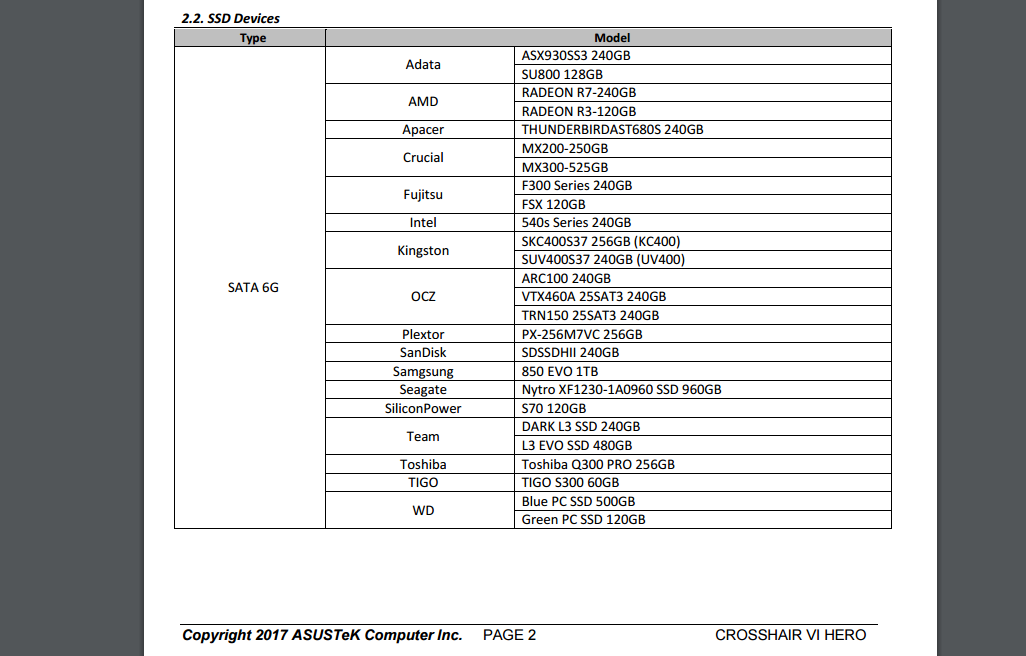 2.2. SSD Devices

| Type | Model | |
|---|---|---|
| SATA 6G | Adata | ASX930SS3 240GB |
| | | SU800 128GB |
| | AMD | RADEON R7-240GB |
| | | RADEON R3-120GB |
| | Apacer | THUNDERBIRDAST680S 240GB |
| | Crucial | MX200-250GB |
| | | MX300-525GB |
| | Fujitsu | F300 Series 240GB |
| | | FSX 120GB |
| | Intel | 540s Series 240GB |
| | Kingston | SKC400S37 256GB (KC400) |
| | | SUV400S37 240GB (UV400) |
| | OCZ | ARC100 240GB |
| | | VTX460A 25SAT3 240GB |
| | | TRN150 25SAT3 240GB |
| | Plextor | PX-256M7VC 256GB |
| | SanDisk | SDSSDHII 240GB |
| | Samgsung | 850 EVO 1TB |
| | Seagate | Nytro XF1230-1A0960 SSD 960GB |
| | SiliconPower | S70 120GB |
| | Team | DARK L3 SSD 240GB |
| | | L3 EVO SSD 480GB |
| | Toshiba | Toshiba Q300 PRO 256GB |
| | TIGO | TIGO S300 60GB |
| | WD | Blue PC SSD 500GB |
| | | Green PC SSD 120GB |

Copyright 2017 ASUSTeK Computer Inc. PAGE 2 CROSSHAIR VI HERO